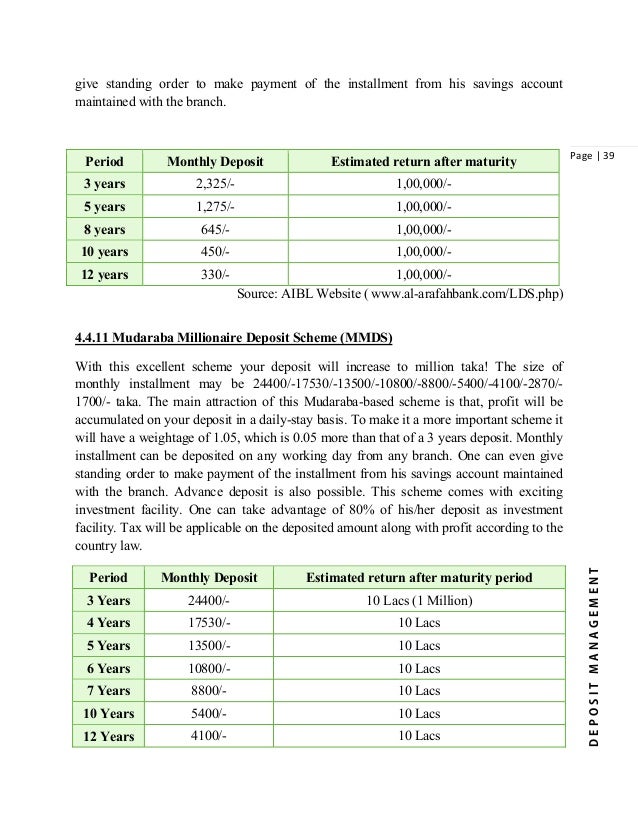 give standing order to make payment of the installment from his savings account maintained with the branch.

Page | 39

| Period | Monthly Deposit | Estimated return after maturity |
|---|---|---|
| 3 years | 2,325/- | 1,00,000/- |
| 5 years | 1,275/- | 1,00,000/- |
| 8 years | 645/- | 1,00,000/- |
| 10 years | 450/- | 1,00,000/- |
| 12 years | 330/- | 1,00,000/- |

Source: AIBL Website ( www.al-arafahbank.com/LDS.php)

4.4.11 Mudaraba Millionaire Deposit Scheme (MMDS)

With this excellent scheme your deposit will increase to million taka! The size of monthly installment may be 24400/-17530/-13500/-10800/-8800/-5400/-4100/-2870/-1700/- taka. The main attraction of this Mudaraba-based scheme is that, profit will be accumulated on your deposit in a daily-stay basis. To make it a more important scheme it will have a weightage of 1.05, which is 0.05 more than that of a 3 years deposit. Monthly installment can be deposited on any working day from any branch. One can even give standing order to make payment of the installment from his savings account maintained with the branch. Advance deposit is also possible. This scheme comes with exciting investment facility. One can take advantage of 80% of his/her deposit as investment facility. Tax will be applicable on the deposited amount along with profit according to the country law.

| Period | Monthly Deposit | Estimated return after maturity period |
|---|---|---|
| 3 Years | 24400/- | 10 Lacs (1 Million) |
| 4 Years | 17530/- | 10 Lacs |
| 5 Years | 13500/- | 10 Lacs |
| 6 Years | 10800/- | 10 Lacs |
| 7 Years | 8800/- | 10 Lacs |
| 10 Years | 5400/- | 10 Lacs |
| 12 Years | 4100/- | 10 Lacs |

DEPOSIT MANAGEMENT